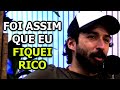 FOI ASSIM QUE EU FIQUEI RICO